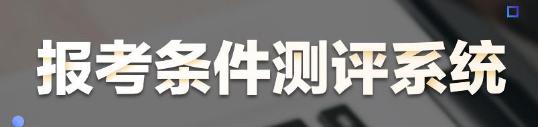 报考条件测评系统